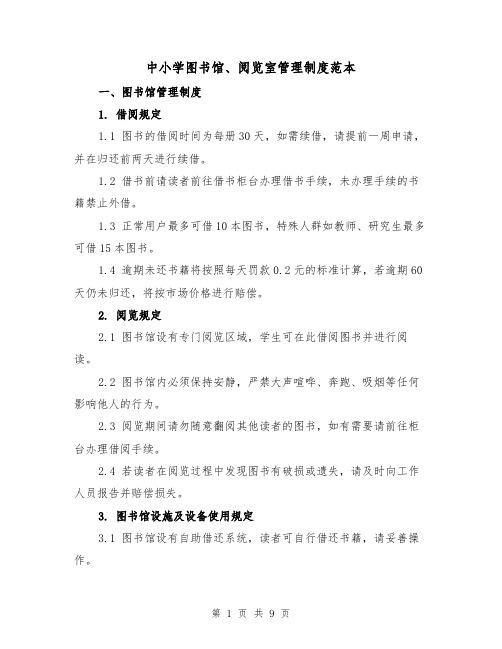 中小学图书馆、阅览室管理制度范本

一、图书馆管理制度

1. 借阅规定

1.1 图书的借阅时间为每册30天，如需续借，请提前一周申请，并在归还前两天进行续借。

1.2 借书前请读者前往借书柜台办理借书手续，未办理手续的书籍禁止外借。

1.3 正常用户最多可借10本图书，特殊人群如教师、研究生最多可借15本图书。

1.4 逾期未还书籍将按照每天罚款0.2元的标准计算，若逾期60天仍未归还，将按市场价格进行赔偿。

2. 阅览规定

2.1 图书馆设有专门阅览区域，学生可在此借阅图书并进行阅读。

2.2 图书馆内必须保持安静，严禁大声喧哗、奔跑、吸烟等任何影响他人的行为。

2.3 阅览期间请勿随意翻阅其他读者的图书，如有需要请前往柜台办理借阅手续。

2.4 若读者在阅览过程中发现图书有破损或遗失，请及时向工作人员报告并赔偿损失。

3. 图书馆设施及设备使用规定

3.1 图书馆设有自助借还系统，读者可自行借还书籍，请妥善操作。

第 1 页 共 9 页